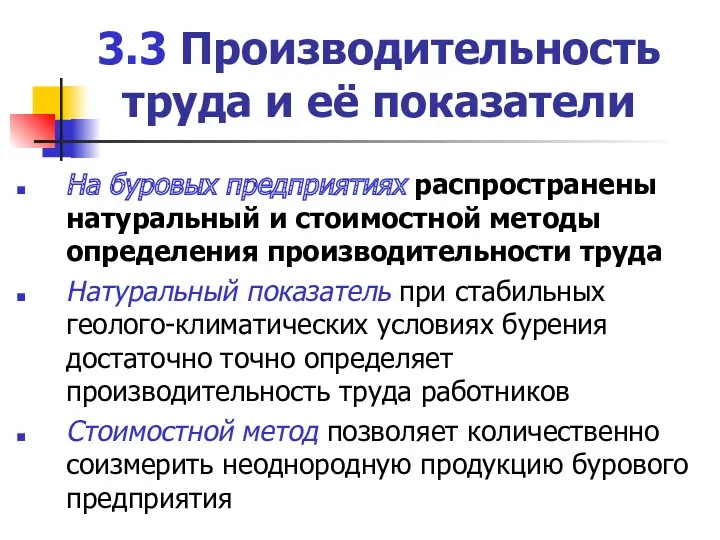 3.3 Производительность труда и её показатели

На буровых предприятиях распространены натуральный и стоимостной методы определения производительности труда

Натуральный показатель при стабильных геолого-климатических условиях бурения достаточно точно определяет производительность труда работников

Стоимостной метод позволяет количественно соизмерить неоднородную продукцию бурового предприятия